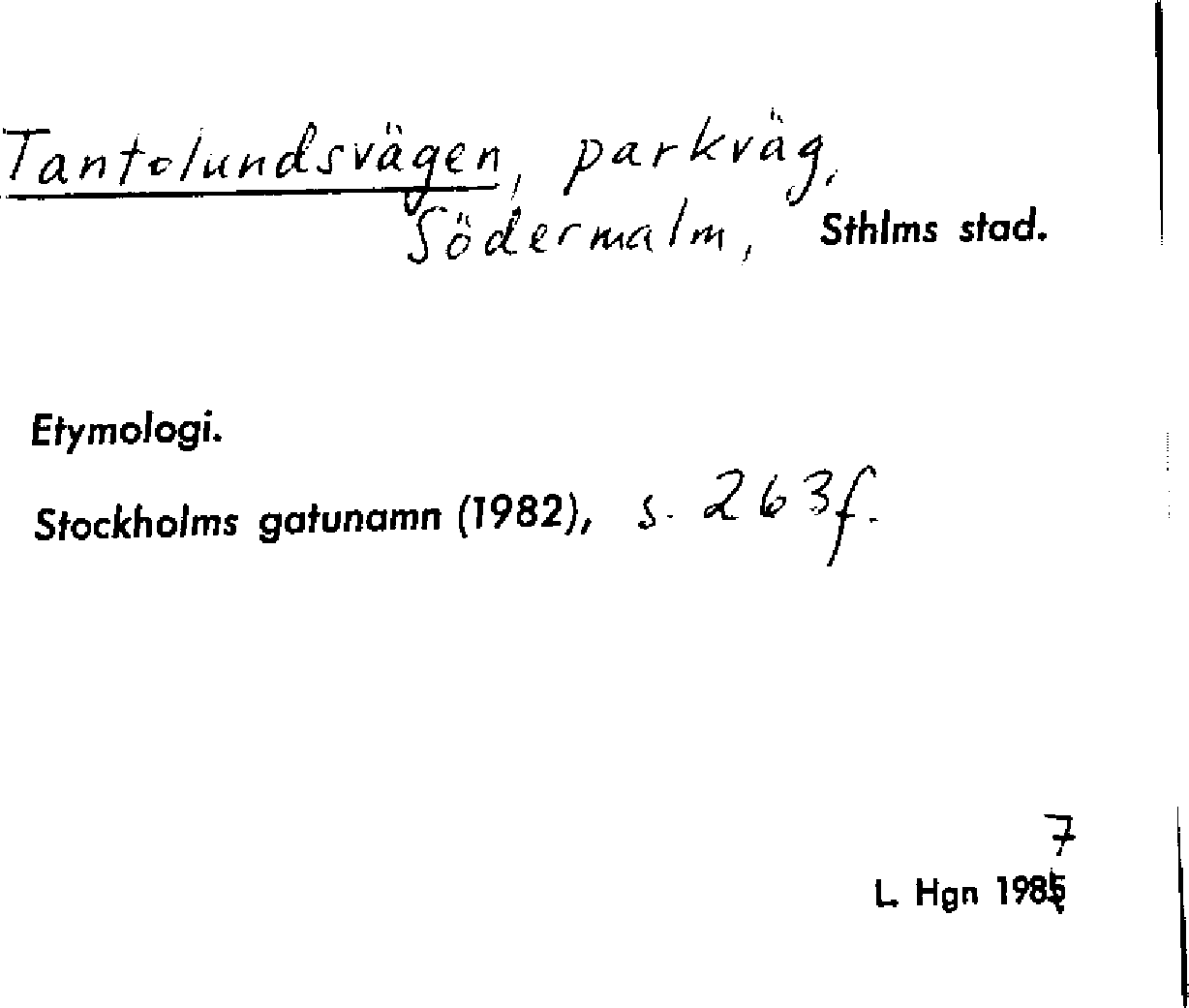 Tantolundsvägen, parkväg, Södermalm, Sthlms stad.

Etymologi.

Stockholms gatunamn (1982), s. 263f.

7
L. Hgn 1985